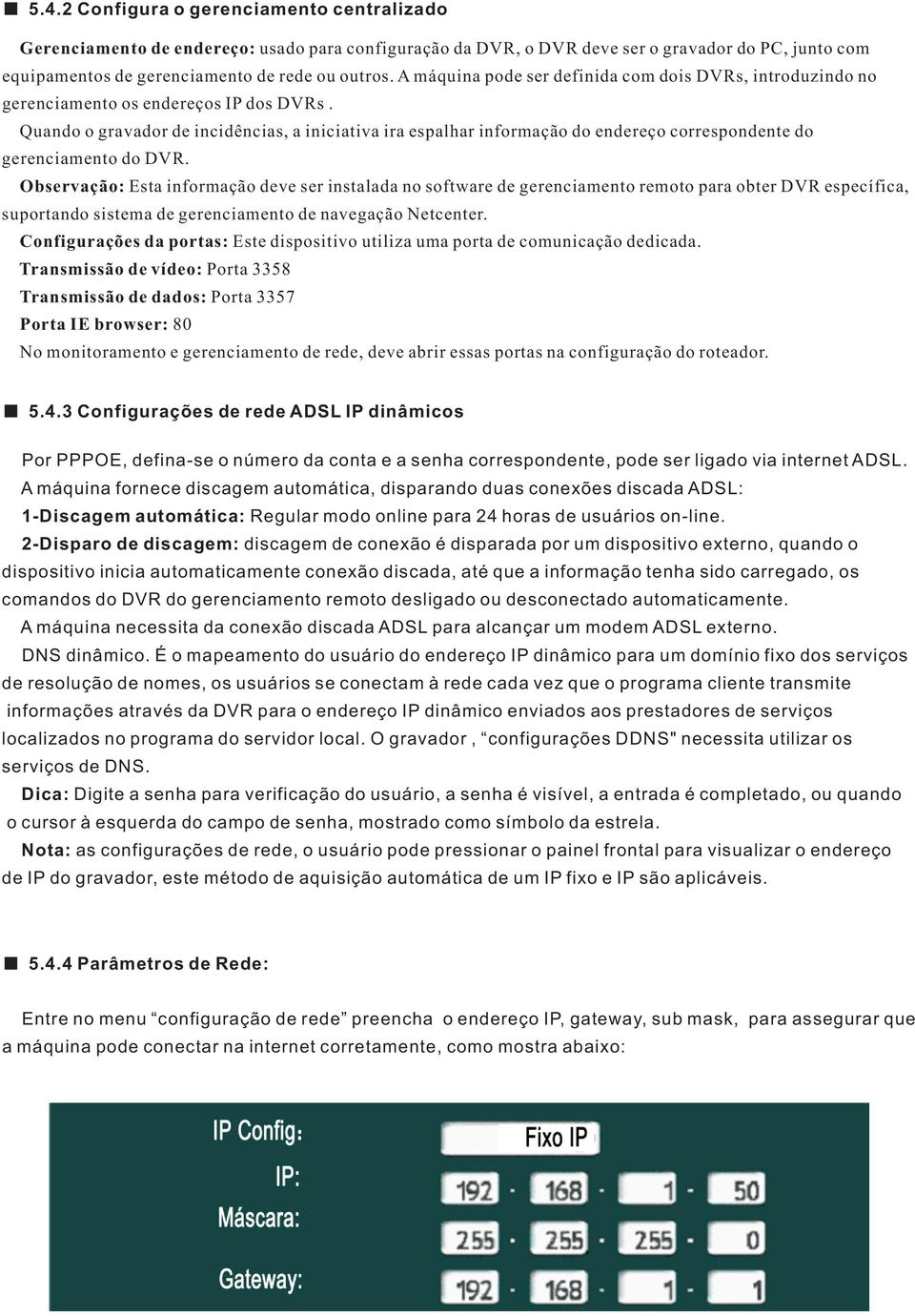 ■ 5.4.2 Configura o gerenciamento centralizado

Gerenciamento de endereço: usado para configuração da DVR, o DVR deve ser o gravador do PC, junto com equipamentos de gerenciamento de rede ou outros. A máquina pode ser definida com dois DVRs, introduzindo no gerenciamento os endereços IP dos DVRs .

Quando o gravador de incidências, a iniciativa ira espalhar informação do endereço correspondente do gerenciamento do DVR.

Observação: Esta informação deve ser instalada no software de gerenciamento remoto para obter DVR específica, suportando sistema de gerenciamento de navegação Netcenter.

Configurações da portas: Este dispositivo utiliza uma porta de comunicação dedicada.

Transmissão de vídeo: Porta 3358

Transmissão de dados: Porta 3357

Porta IE browser: 80

No monitoramento e gerenciamento de rede, deve abrir essas portas na configuração do roteador.

■ 5.4.3 Configurações de rede ADSL IP dinâmicos

Por PPPOE, defina-se o número da conta e a senha correspondente, pode ser ligado via internet ADSL.

A máquina fornece discagem automática, disparando duas conexões discada ADSL:

1-Discagem automática: Regular modo online para 24 horas de usuários on-line.

2-Disparo de discagem: discagem de conexão é disparada por um dispositivo externo, quando o dispositivo inicia automaticamente conexão discada, até que a informação tenha sido carregado, os comandos do DVR do gerenciamento remoto desligado ou desconectado automaticamente.

A máquina necessita da conexão discada ADSL para alcançar um modem ADSL externo.

DNS dinâmico. É o mapeamento do usuário do endereço IP dinâmico para um domínio fixo dos serviços de resolução de nomes, os usuários se conectam à rede cada vez que o programa cliente transmite informações através da DVR para o endereço IP dinâmico enviados aos prestadores de serviços localizados no programa do servidor local. O gravador , “configurações DDNS" necessita utilizar os serviços de DNS.

Dica: Digite a senha para verificação do usuário, a senha é visível, a entrada é completado, ou quando o cursor à esquerda do campo de senha, mostrado como símbolo da estrela.

Nota: as configurações de rede, o usuário pode pressionar o painel frontal para visualizar o endereço de IP do gravador, este método de aquisição automática de um IP fixo e IP são aplicáveis.

■ 5.4.4 Parâmetros de Rede:

Entre no menu “configuração de rede” preencha o endereço IP, gateway, sub mask, para assegurar que a máquina pode conectar na internet corretamente, como mostra abaixo:

IP Config: Fixo IP
IP: 192 - 168 - 1 - 50
Máscara: 255 - 255 - 255 - 0
Gateway: 192 - 168 - 1 - 1